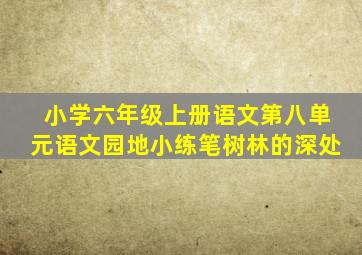 小学六年级上册语文第八单元语文园地小练笔树林的深处